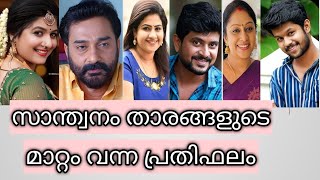 സാന്ത്വനം താരങ്ങളുടെ

മാറ്റം വന്ന പ്രതിഫലം